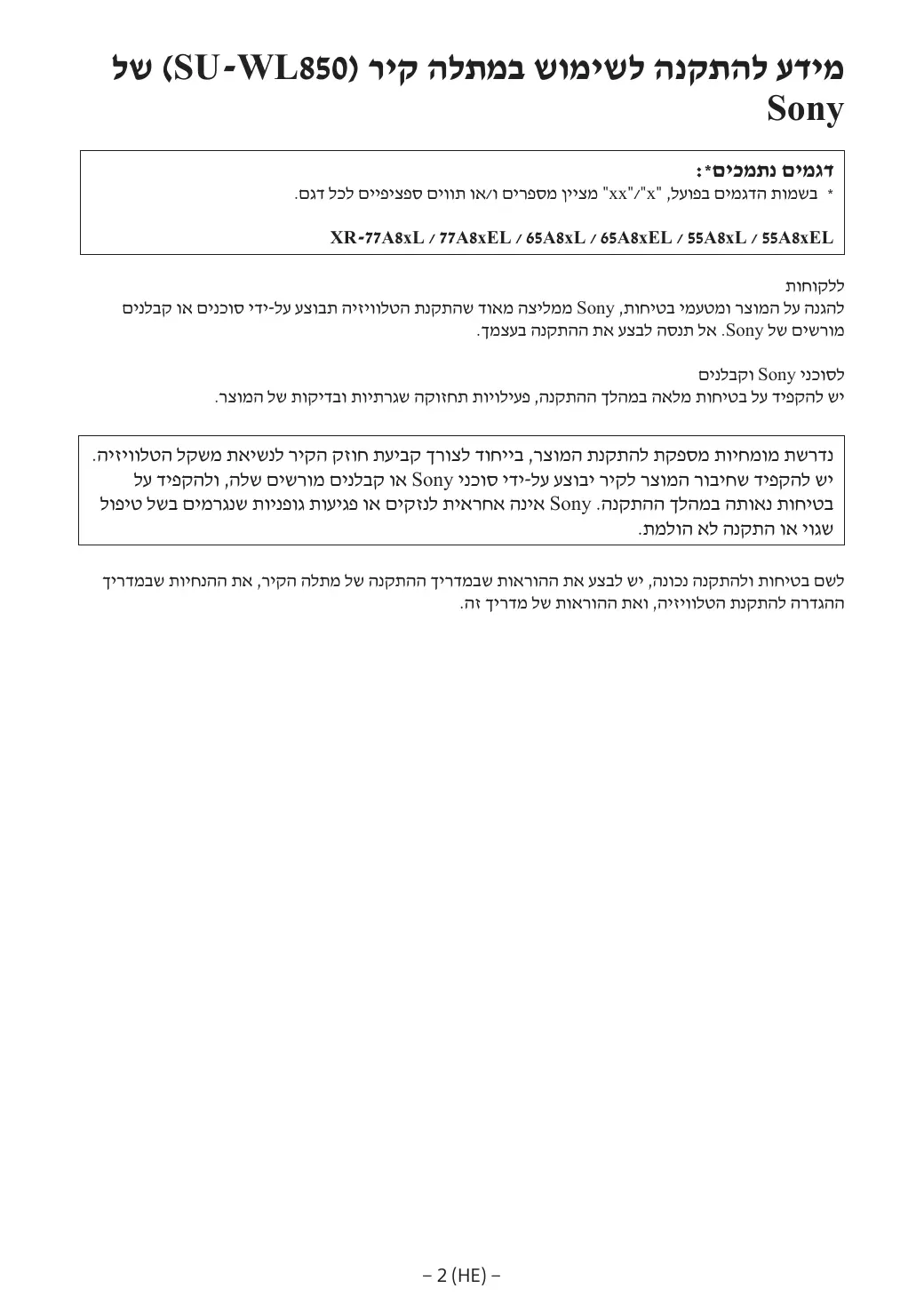 מידע להתקנה לשימוש במתלה קיר (SU-WL850) של Sony

דגמים נתמכים*:
* בשמות הדגמים בפועל, "x"/"xx" מציין מספרים ו/או תווים ספציפיים לכל דגם.

XR-77A8xL / 77A8xEL / 65A8xL / 65A8xEL / 55A8xL / 55A8xEL

ללקוחות
להגנה על המוצר ומטעמי בטיחות, Sony ממליצה מאוד שהתקנת הטלוויזיה תבוצע על-ידי סוכנים או קבלנים מורשים של Sony. אל תנסה לבצע את ההתקנה בעצמך.

לסוכני Sony וקבלנים
יש להקפיד על בטיחות מלאה במהלך ההתקנה, פעילויות תחזוקה שגרתיות ובדיקות של המוצר.

נדרשת מומחיות מספקת להתקנת המוצר, בייחוד לצורך קביעת חוזק הקיר לנשיאת משקל הטלוויזיה. יש להקפיד שחיבור המוצר לקיר יבוצע על-ידי סוכני Sony או קבלנים מורשים שלה, ולהקפיד על בטיחות נאותה במהלך ההתקנה. Sony אינה אחראית לנזקים או פגיעות גופניות שנגרמים בשל טיפול שגוי או התקנה לא הולמת.

לשם בטיחות ולהתקנה נכונה, יש לבצע את ההוראות שבמדריך ההתקנה של מתלה הקיר, את ההנחיות שבמדריך ההגדרה להתקנת הטלוויזיה, ואת ההוראות של מדריך זה.

– 2 (HE) –